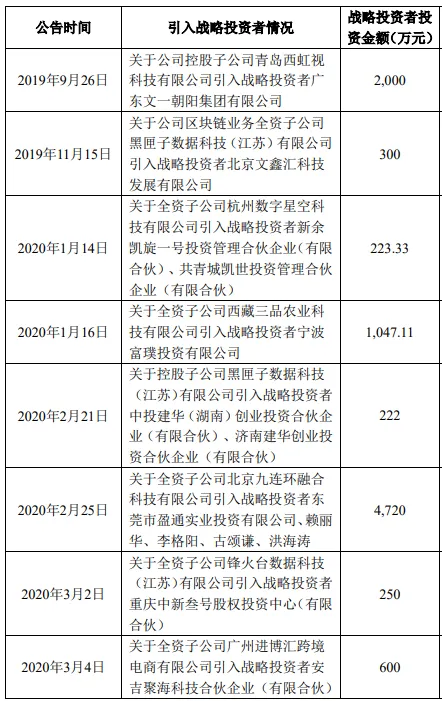 | 公告时间 | 引入战略投资者情况 | 战略投资者投资金额(万元) |
|---|---|---|
| 2019年9月26日 | 关于公司控股子公司青岛西虹视科技有限公司引入战略投资者广东文一朝阳集团有限公司 | 2,000 |
| 2019年11月15日 | 关于公司区块链业务全资子公司黑匣子数据科技（江苏）有限公司引入战略投资者北京文鑫汇科技发展有限公司 | 300 |
| 2020年1月14日 | 关于全资子公司杭州数字星空科技有限公司引入战略投资者新余凯旋一号投资管理合伙企业（有限合伙）、共青城凯世投资管理合伙企业（有限合伙） | 223.33 |
| 2020年1月16日 | 关于全资子公司西藏三品农业科技有限公司引入战略投资者宁波富璞投资有限公司 | 1,047.11 |
| 2020年2月21日 | 关于控股子公司黑匣子数据科技（江苏）有限公司引入战略投资者中投建华（湖南）创业投资合伙企业（有限合伙）、济南建华创业投资合伙企业（有限合伙） | 222 |
| 2020年2月25日 | 关于全资子公司北京九连环融合科技有限公司引入战略投资者东莞市盈通实业投资有限公司、赖丽华、李格阳、古颂谦、洪海涛 | 4,720 |
| 2020年3月2日 | 关于全资子公司锋火台数据科技（江苏）有限公司引入战略投资者重庆中新叁号股权投资中心（有限合伙） | 250 |
| 2020年3月4日 | 关于全资子公司广州进博汇跨境电商有限公司引入战略投资者安吉聚海科技合伙企业（有限合伙） | 600 |